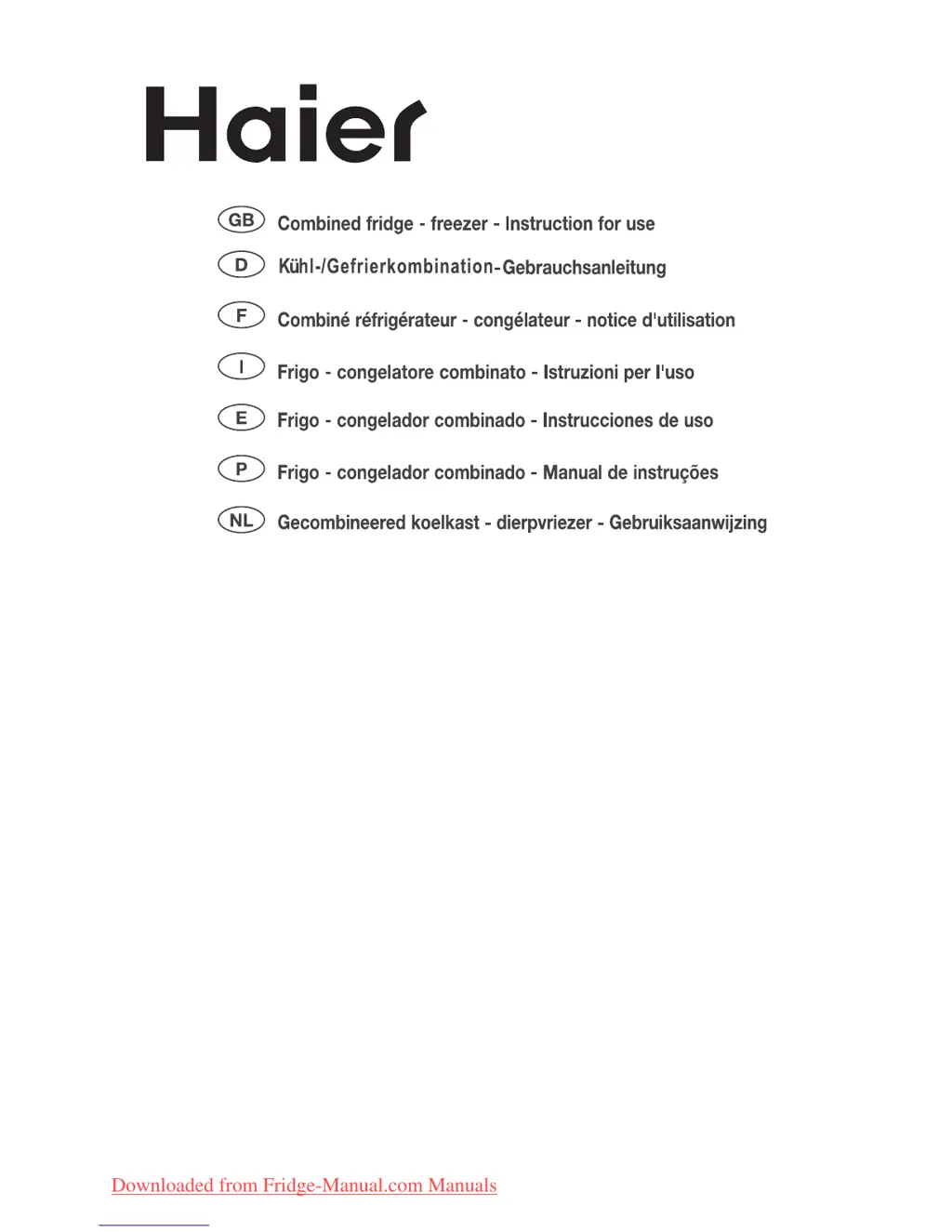 Haier

GB Combined fridge - freezer - Instruction for use

D Kühl-/Gefrierkombination-Gebrauchsanleitung

F Combiné réfrigérateur - congélateur - notice d'utilisation

I Frigo - congelatore combinato - Istruzioni per l'uso

E Frigo - congelador combinado - Instrucciones de uso

P Frigo - congelador combinado - Manual de instruções

NL Gecombineered koelkast - dierpvriezer - Gebruiksaanwijzing

Downloaded from Fridge-Manual.com Manuals